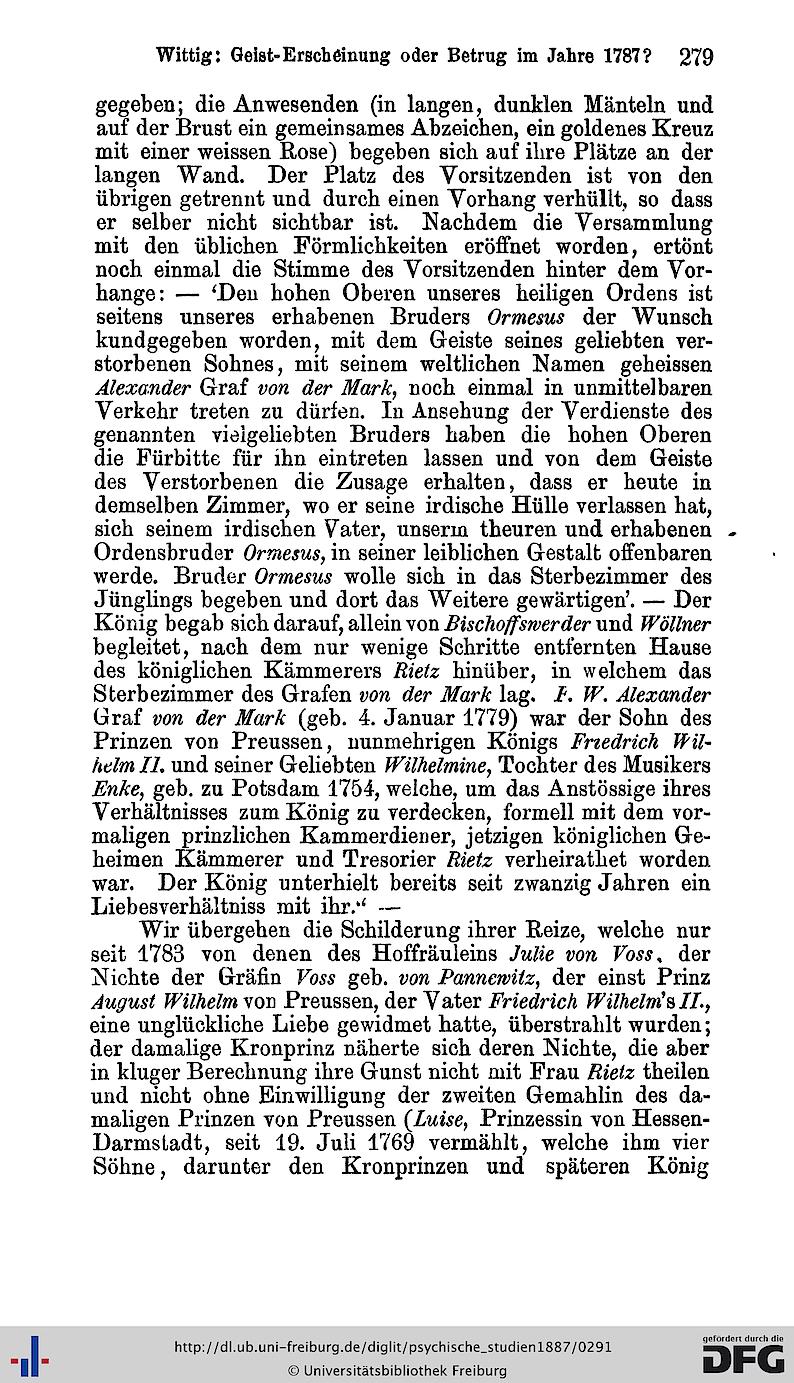 Wittig: Geist-Erscheinung oder Betrug im Jahre 1787? 279

gegeben; die Anwesenden (in langen, dunklen Mänteln und auf der Brust ein gemeinsames Abzeichen, ein goldenes Kreuz mit einer weissen Rose) begeben sich auf ihre Plätze an der langen Wand. Der Platz des Vorsitzenden ist von den übrigen getrennt und durch einen Vorhang verhüllt, so dass er selber nicht sichtbar ist. Nachdem die Versammlung mit den üblichen Förmlichkeiten eröffnet worden, ertönt noch einmal die Stimme des Vorsitzenden hinter dem Vorhange: — 'Den hohen Oberen unseres heiligen Ordens ist seitens unseres erhabenen Bruders Ormesus der Wunsch kundgegeben worden, mit dem Geiste seines geliebten verstorbenen Sohnes, mit seinem weltlichen Namen geheissen Alexander Graf von der Mark, noch einmal in unmittelbaren Verkehr treten zu dürfen. In Ansehung der Verdienste des genannten vielgeliebten Bruders haben die hohen Oberen die Fürbitte für ihn eintreten lassen und von dem Geiste des Verstorbenen die Zusage erhalten, dass er heute in demselben Zimmer, wo er seine irdische Hülle verlassen hat, sich seinem irdischen Vater, unserm theuren und erhabenen Ordensbruder Ormesus, in seiner leiblichen Gestalt offenbaren werde. Bruder Ormesus wolle sich in das Sterbezimmer des Jünglings begeben und dort das Weitere gewärtigen'. — Der König begab sich darauf, allein von Bischoffswerder und Wöllner begleitet, nach dem nur wenige Schritte entfernten Hause des königlichen Kämmerers Rietz hinüber, in welchem das Sterbezimmer des Grafen von der Mark lag. F. W. Alexander Graf von der Mark (geb. 4. Januar 1779) war der Sohn des Prinzen von Preussen, nunmehrigen Königs Friedrich Wilhelm II. und seiner Geliebten Wilhelmine, Tochter des Musikers Enke, geb. zu Potsdam 1754, welche, um das Anstössige ihres Verhältnisses zum König zu verdecken, formell mit dem vormaligen prinzlichen Kammerdiener, jetzigen königlichen Geheimen Kämmerer und Tresorier Rietz verheirathet worden war. Der König unterhielt bereits seit zwanzig Jahren ein Liebesverhältniss mit ihr." —

Wir übergehen die Schilderung ihrer Reize, welche nur seit 1783 von denen des Hoffräuleins Julie von Voss, der Nichte der Gräfin Voss geb. von Pannewitz, der einst Prinz August Wilhelm von Preussen, der Vater Friedrich Wilhelm's II., eine unglückliche Liebe gewidmet hatte, überstrahlt wurden; der damalige Kronprinz näherte sich deren Nichte, die aber in kluger Berechnung ihre Gunst nicht mit Frau Rietz theilen und nicht ohne Einwilligung der zweiten Gemahlin des damaligen Prinzen von Preussen (Luise, Prinzessin von Hessen-Darmstadt, seit 19. Juli 1769 vermählt, welche ihm vier Söhne, darunter den Kronprinzen und späteren König

http://dl.ub.uni-freiburg.de/diglit/psychische_studien1887/0291
© Universitätsbibliothek Freiburg
gefördert durch die DFG